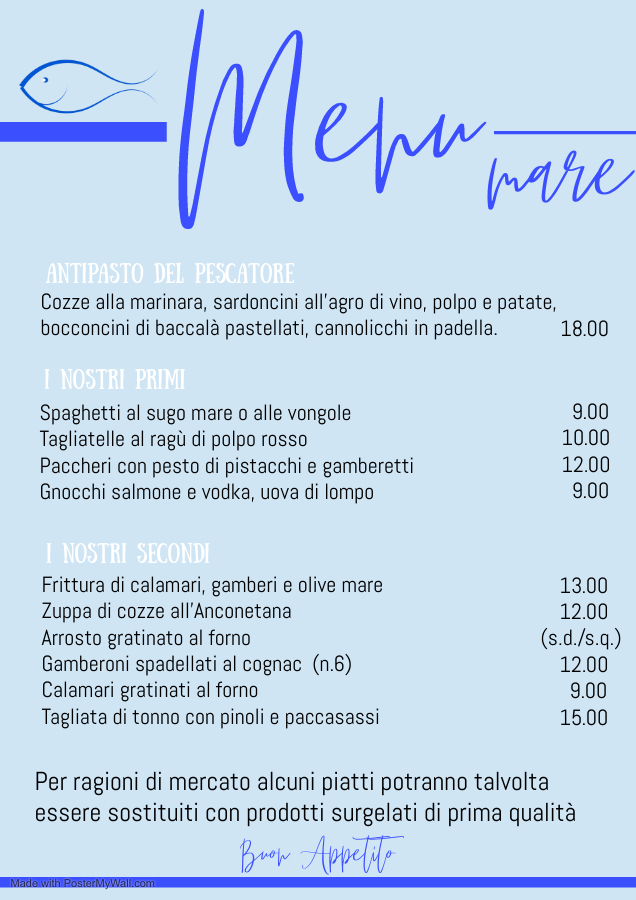 Menu
mare

ANTIPASTO DEL PESCATORE
Cozze alla marinara, sardoncini all'agro di vino, polpo e patate, bocconcini di baccalà pastellati, cannolicchi in padella. 18.00

I NOSTRI PRIMI
Spaghetti al sugo mare o alle vongole 9.00
Tagliatelle al ragù di polpo rosso 10.00
Paccheri con pesto di pistacchi e gamberetti 12.00
Gnocchi salmone e vodka, uova di lompo 9.00

I NOSTRI SECONDI
Frittura di calamari, gamberi e olive mare 13.00
Zuppa di cozze all'Anconetana 12.00
Arrosto gratinato al forno (s.d./s.q.)
Gamberoni spadellati al cognac (n.6) 12.00
Calamari gratinati al forno 9.00
Tagliata di tonno con pinoli e paccasassi 15.00

Per ragioni di mercato alcuni piatti potranno talvolta essere sostituiti con prodotti surgelati di prima qualità

Buon Appetito

Made with PosterMyWall.com